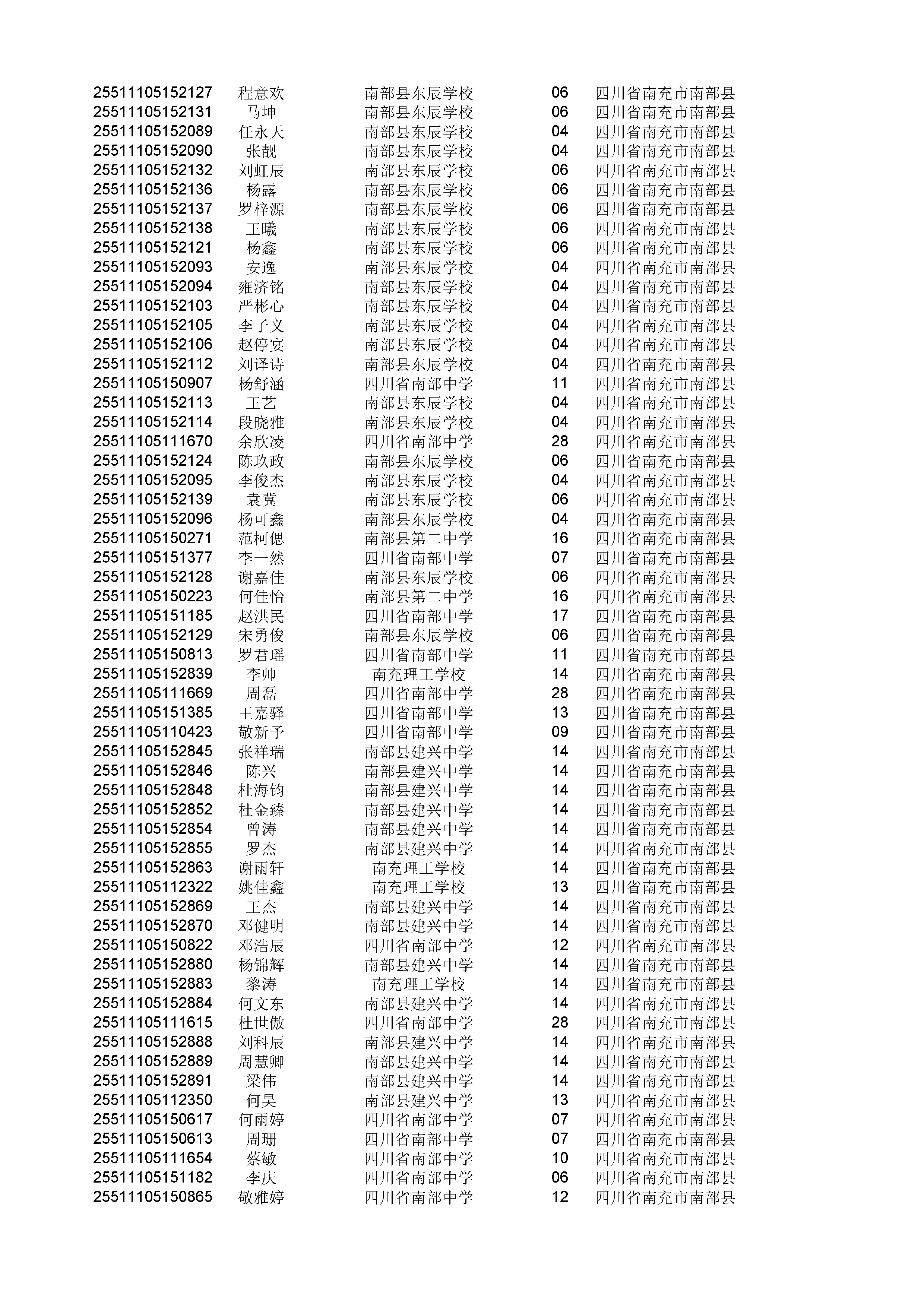 | | | | | |
|---|---|---|---|---|
| 25511105152127 | 程意欢 | 南部县东辰学校 | 06 | 四川省南充市南部县 |
| 25511105152131 | 马坤 | 南部县东辰学校 | 06 | 四川省南充市南部县 |
| 25511105152089 | 任永天 | 南部县东辰学校 | 04 | 四川省南充市南部县 |
| 25511105152090 | 张靓 | 南部县东辰学校 | 04 | 四川省南充市南部县 |
| 25511105152132 | 刘虹辰 | 南部县东辰学校 | 06 | 四川省南充市南部县 |
| 25511105152136 | 杨露 | 南部县东辰学校 | 06 | 四川省南充市南部县 |
| 25511105152137 | 罗梓源 | 南部县东辰学校 | 06 | 四川省南充市南部县 |
| 25511105152138 | 王曦 | 南部县东辰学校 | 06 | 四川省南充市南部县 |
| 25511105152121 | 杨鑫 | 南部县东辰学校 | 06 | 四川省南充市南部县 |
| 25511105152093 | 安逸 | 南部县东辰学校 | 04 | 四川省南充市南部县 |
| 25511105152094 | 雍济铭 | 南部县东辰学校 | 04 | 四川省南充市南部县 |
| 25511105152103 | 严彬心 | 南部县东辰学校 | 04 | 四川省南充市南部县 |
| 25511105152105 | 李子义 | 南部县东辰学校 | 04 | 四川省南充市南部县 |
| 25511105152106 | 赵停宴 | 南部县东辰学校 | 04 | 四川省南充市南部县 |
| 25511105152112 | 刘译诗 | 南部县东辰学校 | 04 | 四川省南充市南部县 |
| 25511105150907 | 杨舒涵 | 四川省南部中学 | 11 | 四川省南充市南部县 |
| 25511105152113 | 王艺 | 南部县东辰学校 | 04 | 四川省南充市南部县 |
| 25511105152114 | 段晓雅 | 南部县东辰学校 | 04 | 四川省南充市南部县 |
| 25511105111670 | 余欣凌 | 四川省南部中学 | 28 | 四川省南充市南部县 |
| 25511105152124 | 陈玖政 | 南部县东辰学校 | 06 | 四川省南充市南部县 |
| 25511105152095 | 李俊杰 | 南部县东辰学校 | 04 | 四川省南充市南部县 |
| 25511105152139 | 袁冀 | 南部县东辰学校 | 06 | 四川省南充市南部县 |
| 25511105152096 | 杨可鑫 | 南部县东辰学校 | 04 | 四川省南充市南部县 |
| 25511105150271 | 范柯偲 | 南部县第二中学 | 16 | 四川省南充市南部县 |
| 25511105151377 | 李一然 | 四川省南部中学 | 07 | 四川省南充市南部县 |
| 25511105152128 | 谢嘉佳 | 南部县东辰学校 | 06 | 四川省南充市南部县 |
| 25511105150223 | 何佳怡 | 南部县第二中学 | 16 | 四川省南充市南部县 |
| 25511105151185 | 赵洪民 | 四川省南部中学 | 17 | 四川省南充市南部县 |
| 25511105152129 | 宋勇俊 | 南部县东辰学校 | 06 | 四川省南充市南部县 |
| 25511105150813 | 罗君瑶 | 四川省南部中学 | 11 | 四川省南充市南部县 |
| 25511105152839 | 李帅 | 南充理工学校 | 14 | 四川省南充市南部县 |
| 25511105111669 | 周磊 | 四川省南部中学 | 28 | 四川省南充市南部县 |
| 25511105151385 | 王嘉驿 | 四川省南部中学 | 13 | 四川省南充市南部县 |
| 25511105110423 | 敬新予 | 四川省南部中学 | 09 | 四川省南充市南部县 |
| 25511105152845 | 张祥瑞 | 南部县建兴中学 | 14 | 四川省南充市南部县 |
| 25511105152846 | 陈兴 | 南部县建兴中学 | 14 | 四川省南充市南部县 |
| 25511105152848 | 杜海钧 | 南部县建兴中学 | 14 | 四川省南充市南部县 |
| 25511105152852 | 杜金臻 | 南部县建兴中学 | 14 | 四川省南充市南部县 |
| 25511105152854 | 曾涛 | 南部县建兴中学 | 14 | 四川省南充市南部县 |
| 25511105152855 | 罗杰 | 南部县建兴中学 | 14 | 四川省南充市南部县 |
| 25511105152863 | 谢雨轩 | 南充理工学校 | 14 | 四川省南充市南部县 |
| 25511105112322 | 姚佳鑫 | 南充理工学校 | 13 | 四川省南充市南部县 |
| 25511105152869 | 王杰 | 南部县建兴中学 | 14 | 四川省南充市南部县 |
| 25511105152870 | 邓健明 | 南部县建兴中学 | 14 | 四川省南充市南部县 |
| 25511105150822 | 邓浩辰 | 四川省南部中学 | 12 | 四川省南充市南部县 |
| 25511105152880 | 杨锦辉 | 南部县建兴中学 | 14 | 四川省南充市南部县 |
| 25511105152883 | 黎涛 | 南充理工学校 | 14 | 四川省南充市南部县 |
| 25511105152884 | 何文东 | 南部县建兴中学 | 14 | 四川省南充市南部县 |
| 25511105111615 | 杜世傲 | 四川省南部中学 | 28 | 四川省南充市南部县 |
| 25511105152888 | 刘科辰 | 南部县建兴中学 | 14 | 四川省南充市南部县 |
| 25511105152889 | 周慧卿 | 南部县建兴中学 | 14 | 四川省南充市南部县 |
| 25511105152891 | 梁伟 | 南部县建兴中学 | 14 | 四川省南充市南部县 |
| 25511105112350 | 何昊 | 南部县建兴中学 | 13 | 四川省南充市南部县 |
| 25511105150617 | 何雨婷 | 四川省南部中学 | 07 | 四川省南充市南部县 |
| 25511105150613 | 周珊 | 四川省南部中学 | 07 | 四川省南充市南部县 |
| 25511105111654 | 蔡敏 | 四川省南部中学 | 10 | 四川省南充市南部县 |
| 25511105151182 | 李庆 | 四川省南部中学 | 06 | 四川省南充市南部县 |
| 25511105150865 | 敬雅婷 | 四川省南部中学 | 12 | 四川省南充市南部县 |